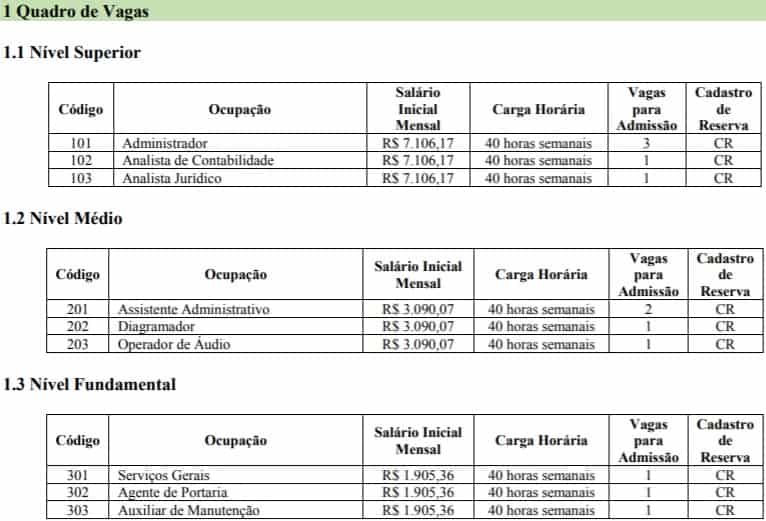 1 Quadro de Vagas

1.1 Nível Superior

| Código | Ocupação | Salário Inicial Mensal | Carga Horária | Vagas para Admissão | Cadastro de Reserva |
|---|---|---|---|---|---|
| 101 | Administrador | R$ 7.106,17 | 40 horas semanais | 3 | CR |
| 102 | Analista de Contabilidade | R$ 7.106,17 | 40 horas semanais | 1 | CR |
| 103 | Analista Jurídico | R$ 7.106,17 | 40 horas semanais | 1 | CR |

1.2 Nível Médio

| Código | Ocupação | Salário Inicial Mensal | Carga Horária | Vagas para Admissão | Cadastro de Reserva |
|---|---|---|---|---|---|
| 201 | Assistente Administrativo | R$ 3.090,07 | 40 horas semanais | 2 | CR |
| 202 | Diagramador | R$ 3.090,07 | 40 horas semanais | 1 | CR |
| 203 | Operador de Áudio | R$ 3.090,07 | 40 horas semanais | 1 | CR |

1.3 Nível Fundamental

| Código | Ocupação | Salário Inicial Mensal | Carga Horária | Vagas para Admissão | Cadastro de Reserva |
|---|---|---|---|---|---|
| 301 | Serviços Gerais | R$ 1.905,36 | 40 horas semanais | 1 | CR |
| 302 | Agente de Portaria | R$ 1.905,36 | 40 horas semanais | 1 | CR |
| 303 | Auxiliar de Manutenção | R$ 1.905,36 | 40 horas semanais | 1 | CR |